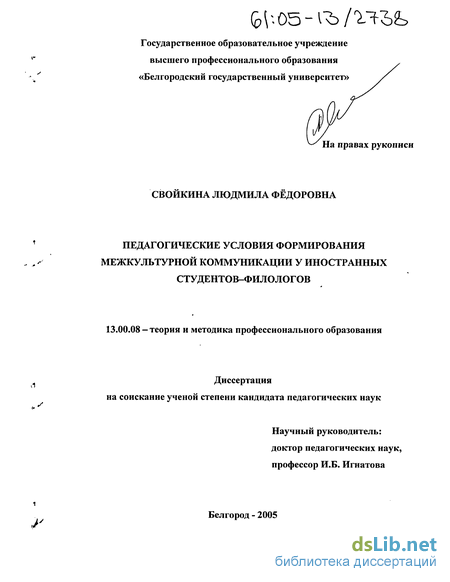 61:05-13/2738

Государственное образовательное учреждение высшего профессионального образования «Белгородский государственный университет»

На правах рукописи

СВОЙКИНА ЛЮДМИЛА ФЁДОРОВНА

ПЕДАГОГИЧЕСКИЕ УСЛОВИЯ ФОРМИРОВАНИЯ МЕЖКУЛЬТУРНОЙ КОММУНИКАЦИИ У ИНОСТРАННЫХ СТУДЕНТОВ–ФИЛОЛОГОВ

13.00.08 – теория и методика профессионального образования

Диссертация
на соискание ученой степени кандидата педагогических наук

Научный руководитель:
доктор педагогических наук,
профессор И.Б. Игнатова

Белгород - 2005

dsLib.net
библиотека диссертаций